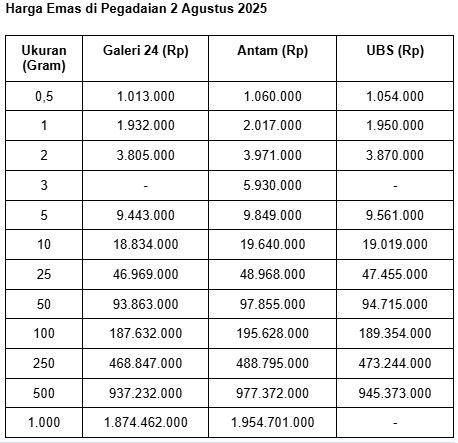 Harga Emas di Pegadaian 2 Agustus 2025

| Ukuran (Gram) | Galeri 24 (Rp) | Antam (Rp) | UBS (Rp) |
|---|---|---|---|
| 0,5 | 1.013.000 | 1.060.000 | 1.054.000 |
| 1 | 1.932.000 | 2.017.000 | 1.950.000 |
| 2 | 3.805.000 | 3.971.000 | 3.870.000 |
| 3 | - | 5.930.000 | - |
| 5 | 9.443.000 | 9.849.000 | 9.561.000 |
| 10 | 18.834.000 | 19.640.000 | 19.019.000 |
| 25 | 46.969.000 | 48.968.000 | 47.455.000 |
| 50 | 93.863.000 | 97.855.000 | 94.715.000 |
| 100 | 187.632.000 | 195.628.000 | 189.354.000 |
| 250 | 468.847.000 | 488.795.000 | 473.244.000 |
| 500 | 937.232.000 | 977.372.000 | 945.373.000 |
| 1.000 | 1.874.462.000 | 1.954.701.000 | - |